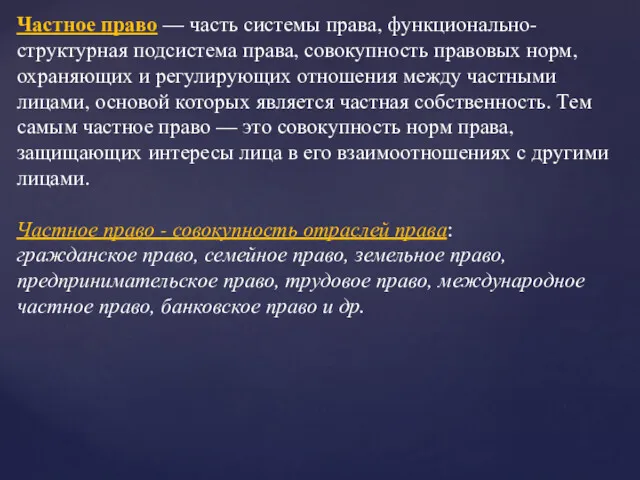 Частное право — часть системы права, функционально-структурная подсистема права, совокупность правовых норм, охраняющих и регулирующих отношения между частными лицами, основой которых является частная собственность. Тем самым частное право — это совокупность норм права, защищающих интересы лица в его взаимоотношениях с другими лицами.

Частное право - совокупность отраслей права:
гражданское право, семейное право, земельное право, предпринимательское право, трудовое право, международное частное право, банковское право и др.